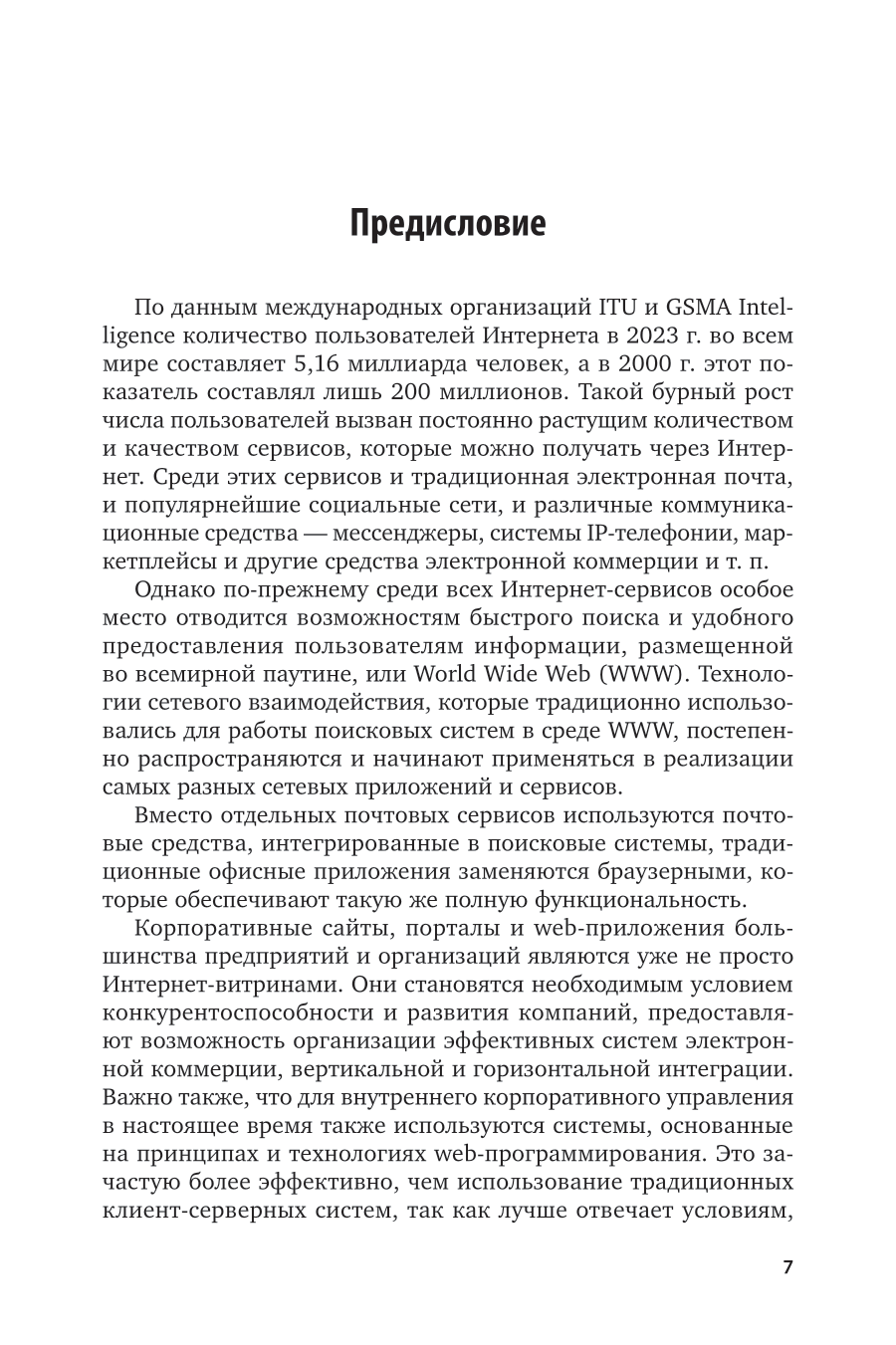 Предисловие

По данным международных организаций ITU и GSMA Intelligence количество пользователей Интернета в 2023 г. во всем мире составляет 5,16 миллиарда человек, а в 2000 г. этот показатель составлял лишь 200 миллионов. Такой бурный рост числа пользователей вызван постоянно растущим количеством и качеством сервисов, которые можно получать через Интернет. Среди этих сервисов и традиционная электронная почта, и популярнейшие социальные сети, и различные коммуникационные средства — мессенджеры, системы IP-телефонии, маркетплейсы и другие средства электронной коммерции и т. п.

Однако по-прежнему среди всех Интернет-сервисов особое место отводится возможностям быстрого поиска и удобного предоставления пользователям информации, размещенной во всемирной паутине, или World Wide Web (WWW). Технологии сетевого взаимодействия, которые традиционно использовались для работы поисковых систем в среде WWW, постепенно распространяются и начинают применяться в реализации самых разных сетевых приложений и сервисов.

Вместо отдельных почтовых сервисов используются почтовые средства, интегрированные в поисковые системы, традиционные офисные приложения заменяются браузерными, которые обеспечивают такую же полную функциональность.

Корпоративные сайты, порталы и web-приложения большинства предприятий и организаций являются уже не просто Интернет-витринами. Они становятся необходимым условием конкурентоспособности и развития компаний, предоставляют возможность организации эффективных систем электронной коммерции, вертикальной и горизонтальной интеграции. Важно также, что для внутреннего корпоративного управления в настоящее время также используются системы, основанные на принципах и технологиях web-программирования. Это зачастую более эффективно, чем использование традиционных клиент-серверных систем, так как лучше отвечает условиям,

7